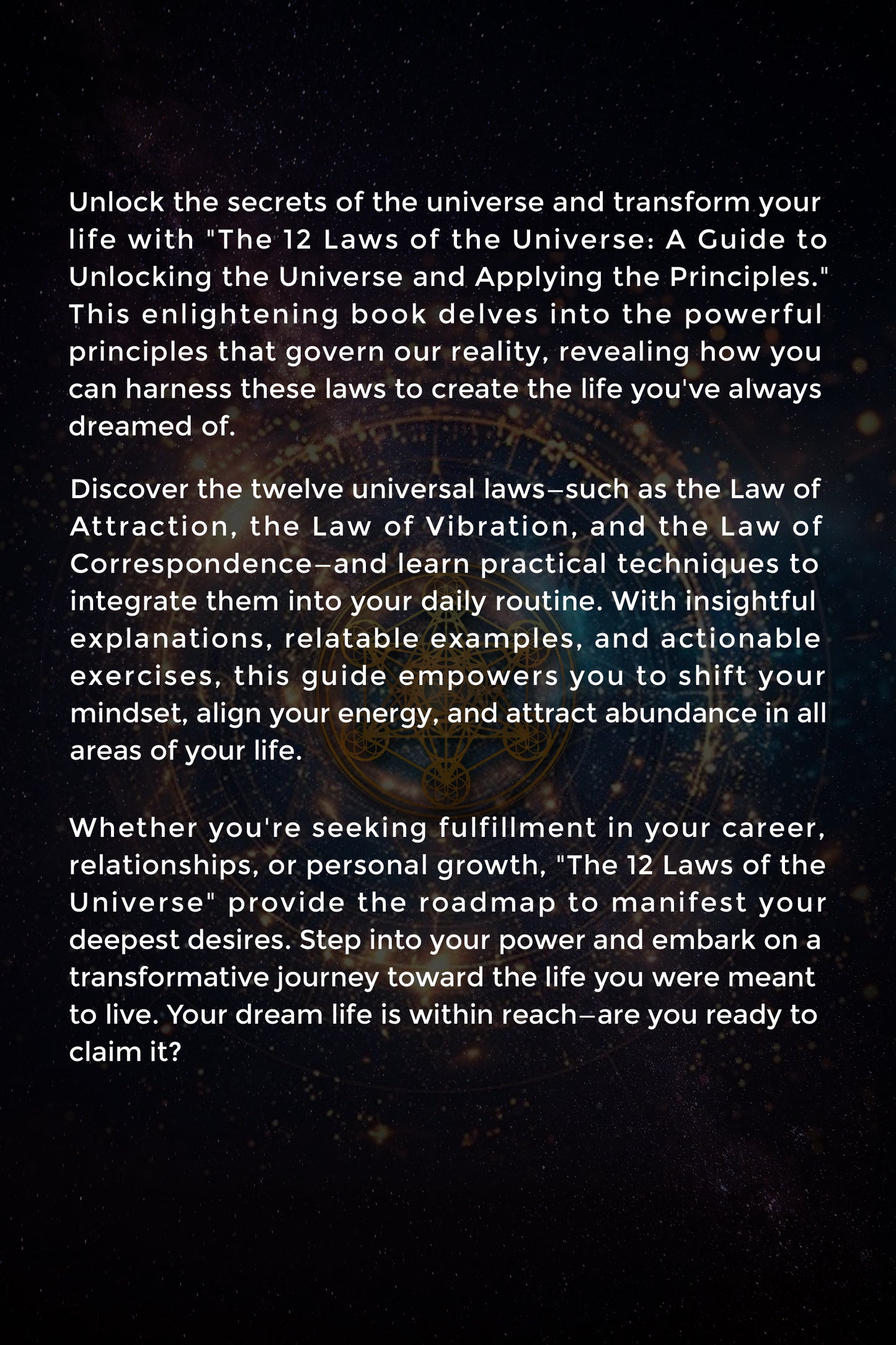 Unlock the secrets of the universe and transform your life with "The 12 Laws of the Universe: A Guide to Unlocking the Universe and Applying the Principles." This enlightening book delves into the powerful principles that govern our reality, revealing how you can harness these laws to create the life you've always dreamed of.

Discover the twelve universal laws—such as the Law of Attraction, the Law of Vibration, and the Law of Correspondence—and learn practical techniques to integrate them into your daily routine. With insightful explanations, relatable examples, and actionable exercises, this guide empowers you to shift your mindset, align your energy, and attract abundance in all areas of your life.

Whether you're seeking fulfillment in your career, relationships, or personal growth, "The 12 Laws of the Universe" provide the roadmap to manifest your deepest desires. Step into your power and embark on a transformative journey toward the life you were meant to live. Your dream life is within reach—are you ready to claim it?